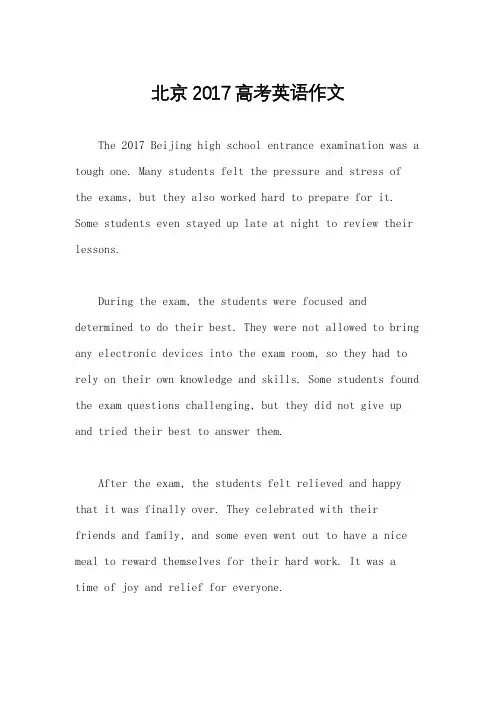 北京2017高考英语作文

The 2017 Beijing high school entrance examination was a tough one. Many students felt the pressure and stress of the exams, but they also worked hard to prepare for it. Some students even stayed up late at night to review their lessons.

During the exam, the students were focused and determined to do their best. They were not allowed to bring any electronic devices into the exam room, so they had to rely on their own knowledge and skills. Some students found the exam questions challenging, but they did not give up and tried their best to answer them.

After the exam, the students felt relieved and happy that it was finally over. They celebrated with their friends and family, and some even went out to have a nice meal to reward themselves for their hard work. It was a time of joy and relief for everyone.